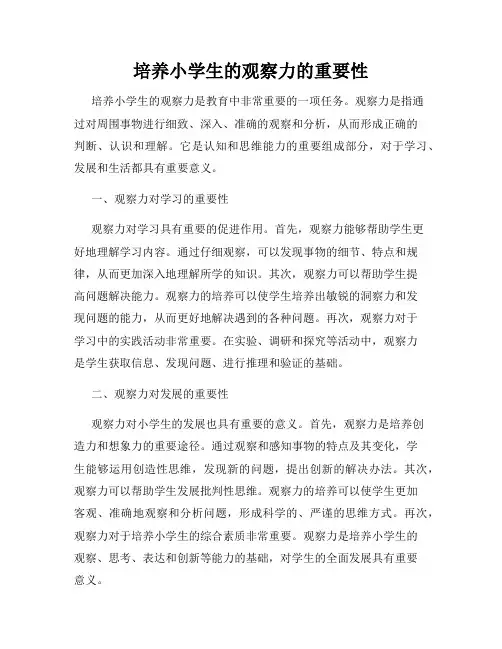 培养小学生的观察力的重要性

培养小学生的观察力是教育中非常重要的一项任务。观察力是指通过对周围事物进行细致、深入、准确的观察和分析，从而形成正确的判断、认识和理解。它是认知和思维能力的重要组成部分，对于学习、发展和生活都具有重要意义。

一、观察力对学习的重要性

观察力对学习具有重要的促进作用。首先，观察力能够帮助学生更好地理解学习内容。通过仔细观察，可以发现事物的细节、特点和规律，从而更加深入地理解所学的知识。其次，观察力可以帮助学生提高问题解决能力。观察力的培养可以使学生培养出敏锐的洞察力和发现问题的能力，从而更好地解决遇到的各种问题。再次，观察力对于学习中的实践活动非常重要。在实验、调研和探究等活动中，观察力是学生获取信息、发现问题、进行推理和验证的基础。

二、观察力对发展的重要性

观察力对小学生的发展也具有重要的意义。首先，观察力是培养创造力和想象力的重要途径。通过观察和感知事物的特点及其变化，学生能够运用创造性思维，发现新的问题，提出创新的解决办法。其次，观察力可以帮助学生发展批判性思维。观察力的培养可以使学生更加客观、准确地观察和分析问题，形成科学的、严谨的思维方式。再次，观察力对于培养小学生的综合素质非常重要。观察力是培养小学生的观察、思考、表达和创新等能力的基础，对学生的全面发展具有重要意义。